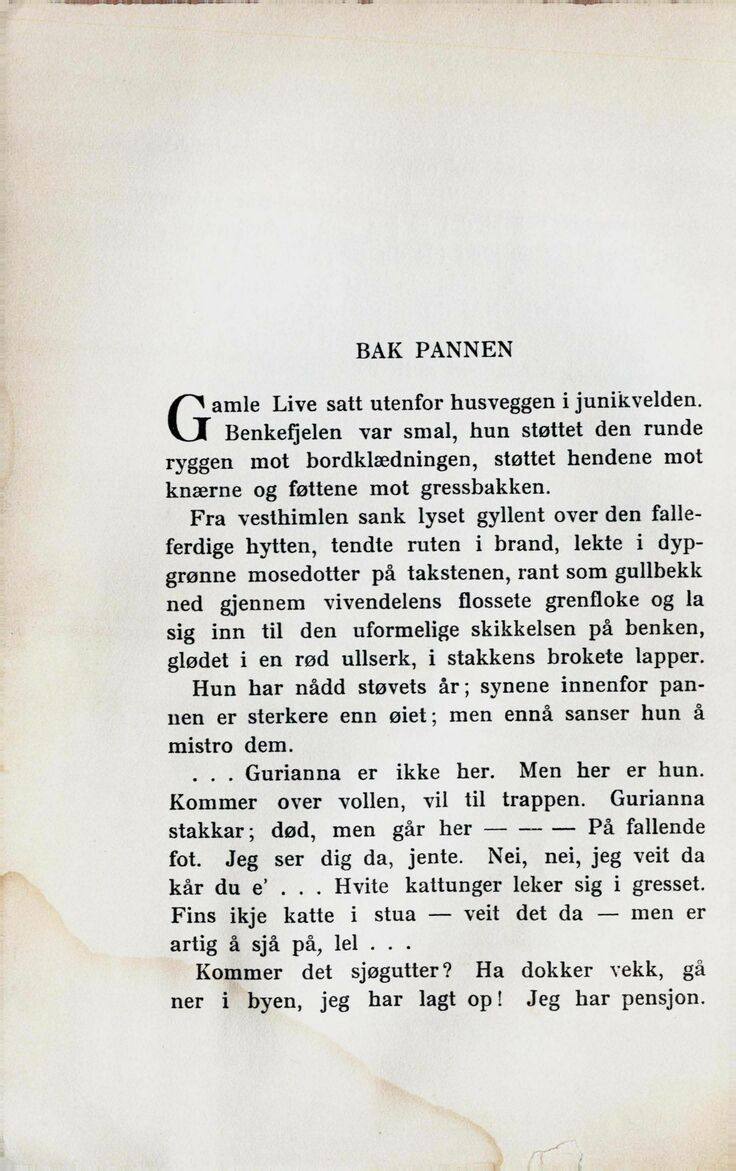 BAK PANNEN

Gamle Live satt utenfor husveggen i junikvelden. Benkefjelen var smal, hun støttet den runde ryggen mot bordklædningen, støttet hendene mot knærne og føttene mot gressbakken.

Fra vesthimlen sank lyset gyllent over den falleferdige hytten, tendte ruten i brand, lekte i dypgrønne mosedotter på takstenen, rant som gullbekk ned gjennem vivendelens flossete grenfloke og la sig inn til den uformelige skikkelsen på benken, glødet i en rød ullserk, i stakkens brokete lapper.

Hun har nådd støvets år; synene innenfor pannen er sterkere enn øiet; men ennå sanser hun å mistro dem.

. . . Gurianna er ikke her. Men her er hun. Kommer over vollen, vil til trappen. Gurianna stakkar; død, men går her — — — På fallende fot. Jeg ser dig da, jente. Nei, nei, jeg veit da kår du e' . . . Hvite kattunger leker sig i gresset. Fins ikje katte i stua — veit det da — men er artig å sjå på, lel . . .

Kommer det sjøgutter? Ha dokker vekk, gå ner i byen, jeg har lagt op! Jeg har pensjon.